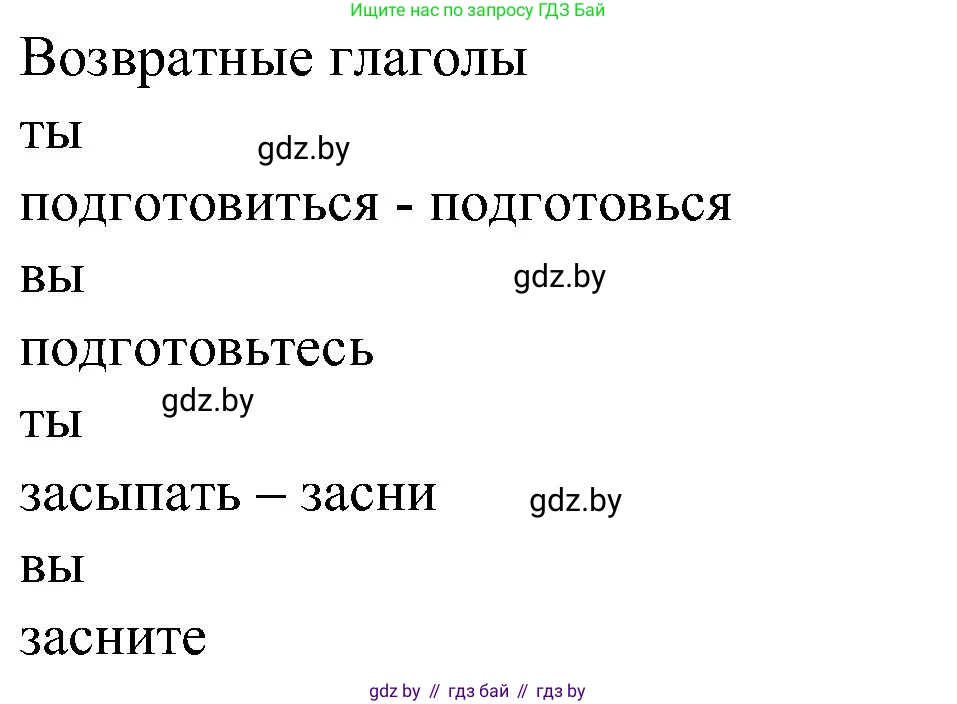 Ищите нас по запросу ГДЗ Бай

Возвратные глаголы

ты

gdz.by

подготовиться - подготовься

вы

gdz.by

подготовьтесь

gdz.by

ты

засыпать – засни

gdz.by

вы

засните

gdz by // гдз бай // гдз by